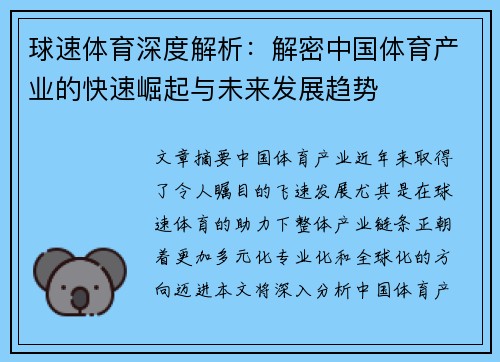 球速体育深度解析：解密中国体育产业的快速崛起与未来发展趋势

文章摘要中国体育产业近年来取得了令人瞩目的飞速发展尤其是在球速体育的助力下整体产业链条正朝着更加多元化专业化和全球化的方向迈进本文将深入分析中国体育产